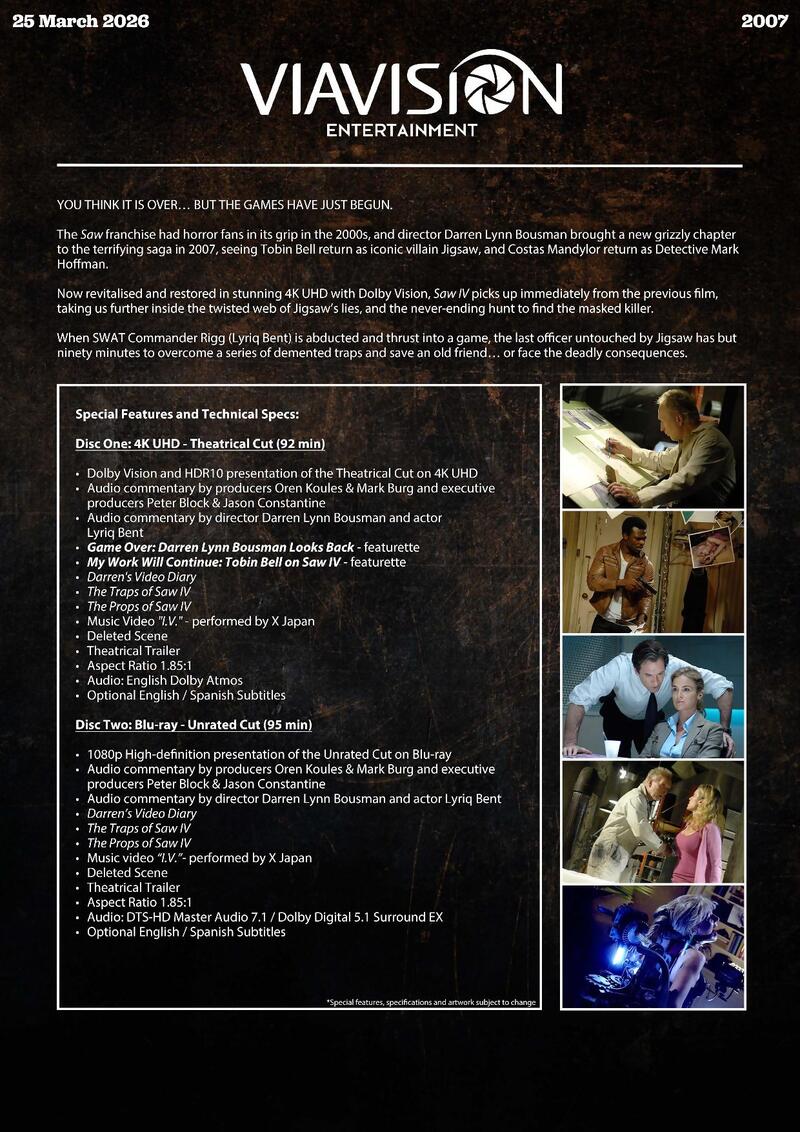 25 March 2026

2007

VIAVISION
ENTERTAINMENT

YOU THINK IT IS OVER… BUT THE GAMES HAVE JUST BEGUN.

The Saw franchise had horror fans in its grip in the 2000s, and director Darren Lynn Bousman brought a new grizzly chapter to the terrifying saga in 2007, seeing Tobin Bell return as iconic villain Jigsaw, and Costas Mandylor return as Detective Mark Hoffman.

Now revitalised and restored in stunning 4K UHD with Dolby Vision, Saw IV picks up immediately from the previous film, taking us further inside the twisted web of Jigsaw's lies, and the never-ending hunt to find the masked killer.

When SWAT Commander Rigg (Lyriq Bent) is abducted and thrust into a game, the last officer untouched by Jigsaw has but ninety minutes to overcome a series of demented traps and save an old friend… or face the deadly consequences.

Special Features and Technical Specs:

Disc One: 4K UHD - Theatrical Cut (92 min)

• Dolby Vision and HDR10 presentation of the Theatrical Cut on 4K UHD
• Audio commentary by producers Oren Koules & Mark Burg and executive producers Peter Block & Jason Constantine
• Audio commentary by director Darren Lynn Bousman and actor Lyriq Bent
• Game Over: Darren Lynn Bousman Looks Back - featurette
• My Work Will Continue: Tobin Bell on Saw IV - featurette
• Darren's Video Diary
• The Traps of Saw IV
• The Props of Saw IV
• Music Video "I.V." - performed by X Japan
• Deleted Scene
• Theatrical Trailer
• Aspect Ratio 1.85:1
• Audio: English Dolby Atmos
• Optional English / Spanish Subtitles

Disc Two: Blu-ray - Unrated Cut (95 min)

• 1080p High-definition presentation of the Unrated Cut on Blu-ray
• Audio commentary by producers Oren Koules & Mark Burg and executive producers Peter Block & Jason Constantine
• Audio commentary by director Darren Lynn Bousman and actor Lyriq Bent
• Darren's Video Diary
• The Traps of Saw IV
• The Props of Saw IV
• Music video "I.V."- performed by X Japan
• Deleted Scene
• Theatrical Trailer
• Aspect Ratio 1.85:1
• Audio: DTS-HD Master Audio 7.1 / Dolby Digital 5.1 Surround EX
• Optional English / Spanish Subtitles

*Special features, specifications and artwork subject to change